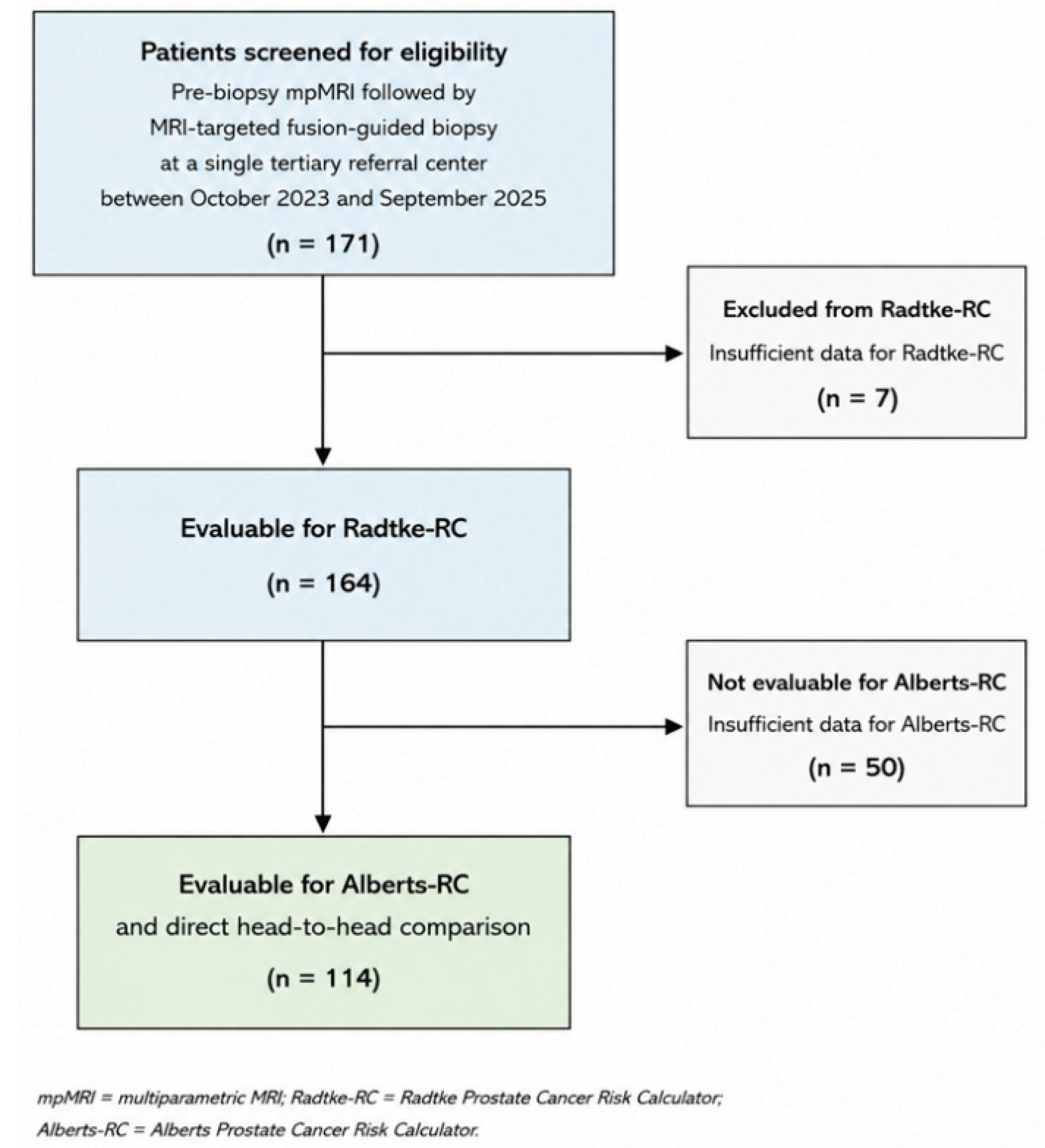 Patients screened for eligibility
Pre-biopsy mpMRI followed by MRI-targeted fusion-guided biopsy at a single tertiary referral center between October 2023 and September 2025

(n = 171)

Excluded from Radtke-RC
Insufficient data for Radtke-RC
(n = 7)

Evaluable for Radtke-RC
(n = 164)

Not evaluable for Alberts-RC
Insufficient data for Alberts-RC
(n = 50)

Evaluable for Alberts-RC
and direct head-to-head comparison
(n = 114)

mpMRI = multiparametric MRI; Radtke-RC = Radtke Prostate Cancer Risk Calculator;
Alberts-RC = Alberts Prostate Cancer Risk Calculator.